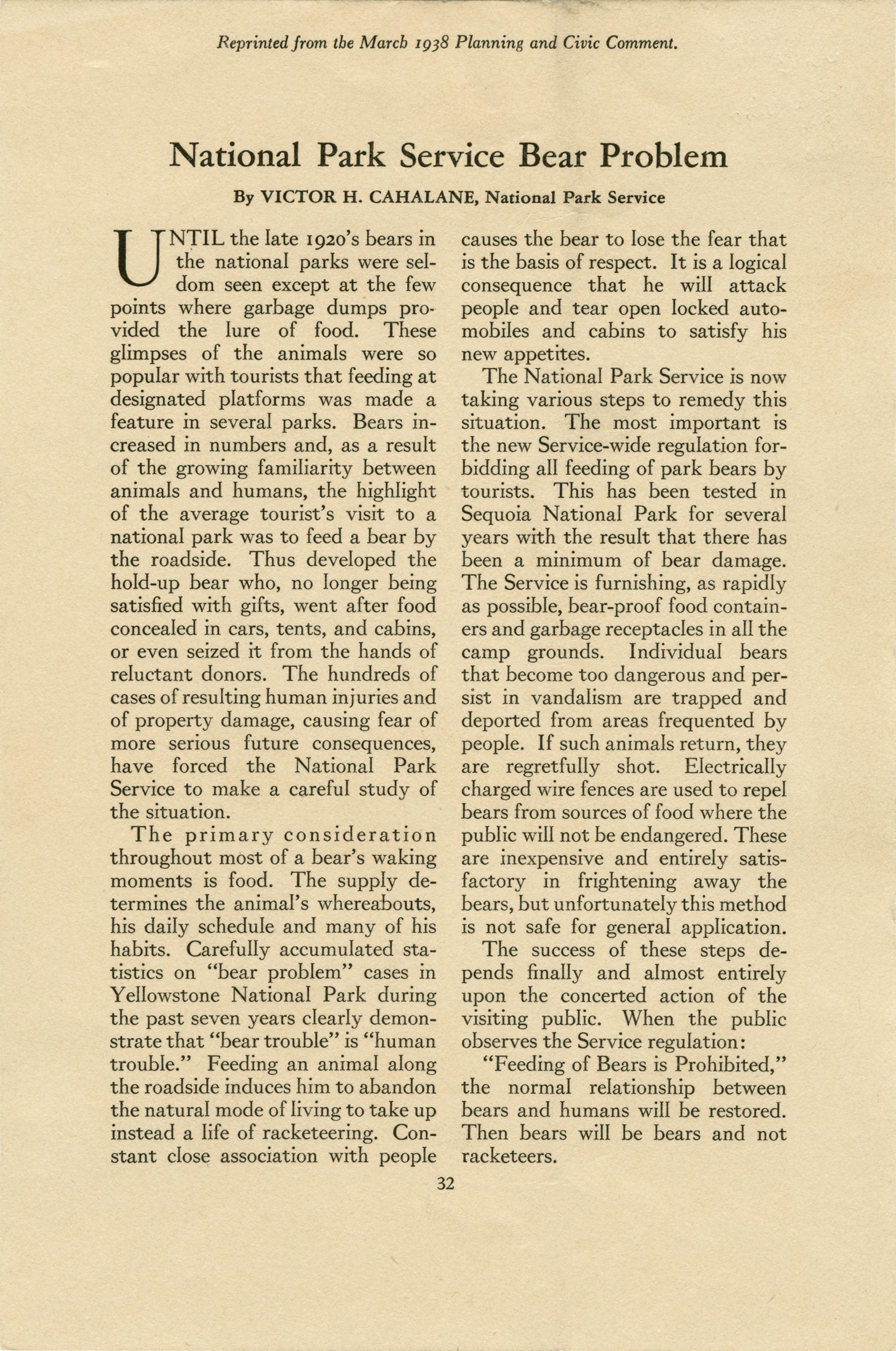 Reprinted from the March 1938 Planning and Civic Comment.

National Park Service Bear Problem

By VICTOR H. CAHALANE, National Park Service

UNTIL the late 1920's bears in the national parks were seldom seen except at the few points where garbage dumps provided the lure of food. These glimpses of the animals were so popular with tourists that feeding at designated platforms was made a feature in several parks. Bears increased in numbers and, as a result of the growing familiarity between animals and humans, the highlight of the average tourist's visit to a national park was to feed a bear by the roadside. Thus developed the hold-up bear who, no longer being satisfied with gifts, went after food concealed in cars, tents, and cabins, or even seized it from the hands of reluctant donors. The hundreds of cases of resulting human injuries and of property damage, causing fear of more serious future consequences, have forced the National Park Service to make a careful study of the situation.

The primary consideration throughout most of a bear's waking moments is food. The supply determines the animal's whereabouts, his daily schedule and many of his habits. Carefully accumulated statistics on "bear problem" cases in Yellowstone National Park during the past seven years clearly demonstrate that "bear trouble" is "human trouble." Feeding an animal along the roadside induces him to abandon the natural mode of living to take up instead a life of racketeering. Constant close association with people causes the bear to lose the fear that is the basis of respect. It is a logical consequence that he will attack people and tear open locked automobiles and cabins to satisfy his new appetites.

The National Park Service is now taking various steps to remedy this situation. The most important is the new Service-wide regulation forbidding all feeding of park bears by tourists. This has been tested in Sequoia National Park for several years with the result that there has been a minimum of bear damage. The Service is furnishing, as rapidly as possible, bear-proof food containers and garbage receptacles in all the camp grounds. Individual bears that become too dangerous and persist in vandalism are trapped and deported from areas frequented by people. If such animals return, they are regretfully shot. Electrically charged wire fences are used to repel bears from sources of food where the public will not be endangered. These are inexpensive and entirely satisfactory in frightening away the bears, but unfortunately this method is not safe for general application.

The success of these steps depends finally and almost entirely upon the concerted action of the visiting public. When the public observes the Service regulation:

"Feeding of Bears is Prohibited," the normal relationship between bears and humans will be restored. Then bears will be bears and not racketeers.

32